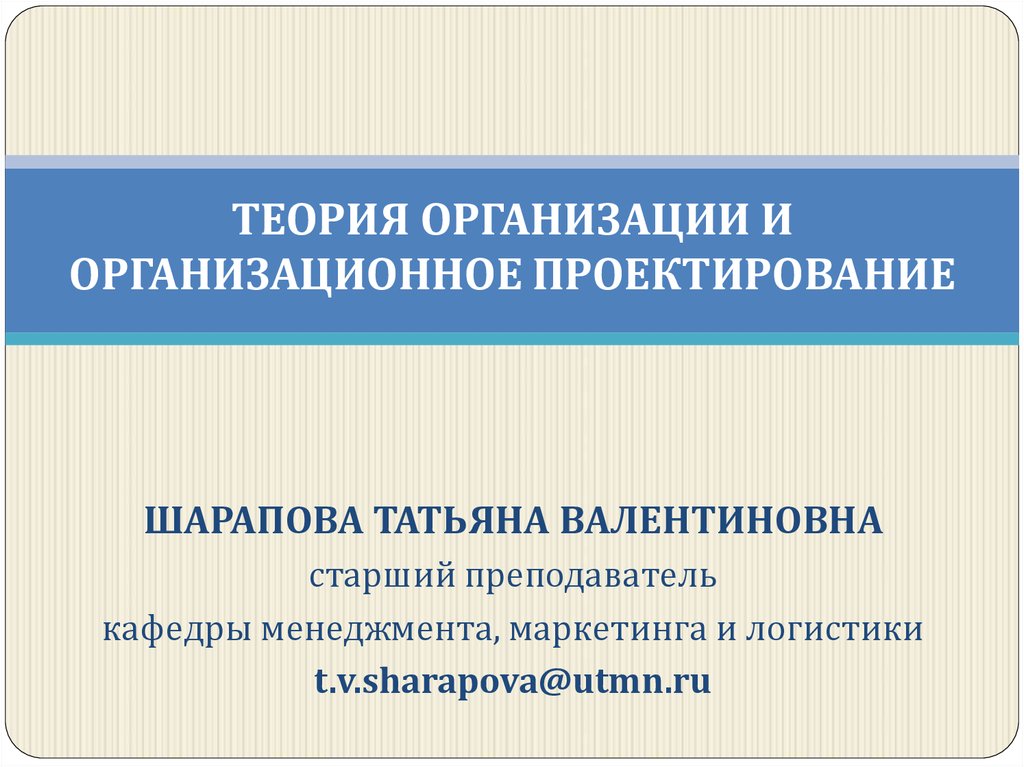 ТЕОРИЯ ОРГАНИЗАЦИИ И ОРГАНИЗАЦИОННОЕ ПРОЕКТИРОВАНИЕ

ШАРАПОВА ТАТЬЯНА ВАЛЕНТИНОВНА
старший преподаватель
кафедры менеджмента, маркетинга и логистики
t.v.sharapova@utmn.ru